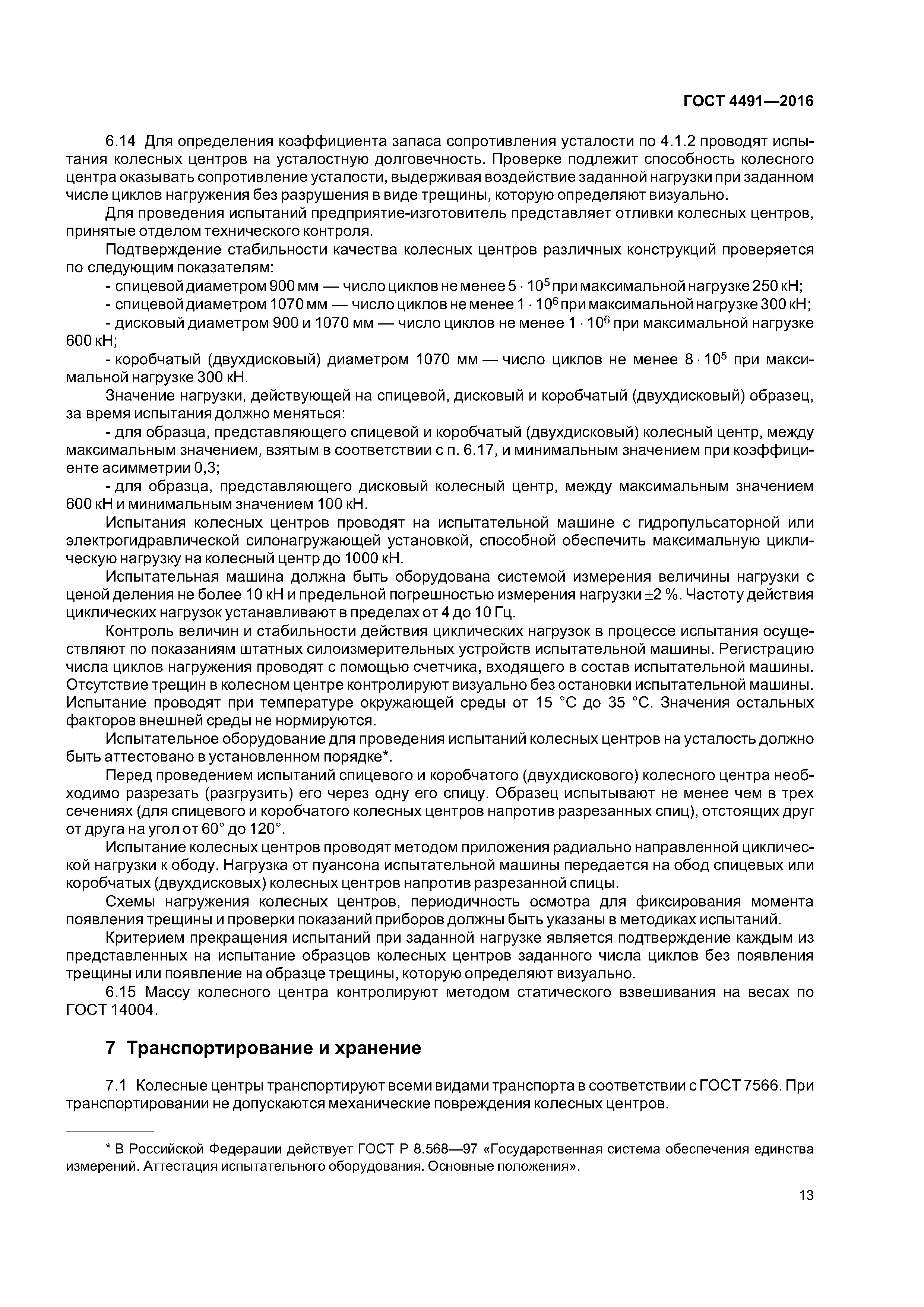 ГОСТ 4491—2016

6.14 Для определения коэффициента запаса сопротивления усталости по 4.1.2 проводят испытания колесных центров на усталостную долговечность. Проверке подлежит способность колесного центра оказывать сопротивление усталости, выдерживая воздействие заданной нагрузки при заданном числе циклов нагружения без разрушения в виде трещины, которую определяют визуально.

Для проведения испытаний предприятие-изготовитель представляет отливки колесных центров, принятые отделом технического контроля.

Подтверждение стабильности качества колесных центров различных конструкций проверяется по следующим показателям:

- спицевой диаметром 900 мм — число циклов не менее $5 \cdot 10^5$ при максимальной нагрузке 250 кН;

- спицевой диаметром 1070 мм — число циклов не менее $1 \cdot 10^6$ при максимальной нагрузке 300 кН;

- дисковый диаметром 900 и 1070 мм — число циклов не менее $1 \cdot 10^6$ при максимальной нагрузке 600 кН;

- коробчатый (двухдисковый) диаметром 1070 мм — число циклов не менее $8 \cdot 10^5$ при максимальной нагрузке 300 кН.

Значение нагрузки, действующей на спицевой, дисковый и коробчатый (двухдисковый) образец, за время испытания должно меняться:

- для образца, представляющего спицевой и коробчатый (двухдисковый) колесный центр, между максимальным значением, взятым в соответствии с п. 6.17, и минимальным значением при коэффициенте асимметрии 0,3;

- для образца, представляющего дисковый колесный центр, между максимальным значением 600 кН и минимальным значением 100 кН.

Испытания колесных центров проводят на испытательной машине с гидропульсаторной или электрогидравлической силонагружающей установкой, способной обеспечить максимальную циклическую нагрузку на колесный центр до 1000 кН.

Испытательная машина должна быть оборудована системой измерения величины нагрузки с ценой деления не более 10 кН и предельной погрешностью измерения нагрузки $\pm 2$ %. Частоту действия циклических нагрузок устанавливают в пределах от 4 до 10 Гц.

Контроль величин и стабильности действия циклических нагрузок в процессе испытания осуществляют по показаниям штатных силоизмерительных устройств испытательной машины. Регистрацию числа циклов нагружения проводят с помощью счетчика, входящего в состав испытательной машины. Отсутствие трещин в колесном центре контролируют визуально без остановки испытательной машины. Испытание проводят при температуре окружающей среды от 15 °С до 35 °С. Значения остальных факторов внешней среды не нормируются.

Испытательное оборудование для проведения испытаний колесных центров на усталость должно быть аттестовано в установленном порядке*.

Перед проведением испытаний спицевого и коробчатого (двухдискового) колесного центра необходимо разрезать (разгрузить) его через одну его спицу. Образец испытывают не менее чем в трех сечениях (для спицевого и коробчатого колесных центров напротив разрезанных спиц), отстоящих друг от друга на угол от 60° до 120°.

Испытание колесных центров проводят методом приложения радиально направленной циклической нагрузки к ободу. Нагрузка от пуансона испытательной машины передается на обод спицевых или коробчатых (двухдисковых) колесных центров напротив разрезанной спицы.

Схемы нагружения колесных центров, периодичность осмотра для фиксирования момента появления трещины и проверки показаний приборов должны быть указаны в методиках испытаний.

Критерием прекращения испытаний при заданной нагрузке является подтверждение каждым из представленных на испытание образцов колесных центров заданного числа циклов без появления трещины или появление на образце трещины, которую определяют визуально.

6.15 Массу колесного центра контролируют методом статического взвешивания на весах по ГОСТ 14004.

7 Транспортирование и хранение

7.1 Колесные центры транспортируют всеми видами транспорта в соответствии с ГОСТ 7566. При транспортировании не допускаются механические повреждения колесных центров.

* В Российской Федерации действует ГОСТ Р 8.568—97 «Государственная система обеспечения единства измерений. Аттестация испытательного оборудования. Основные положения».

13